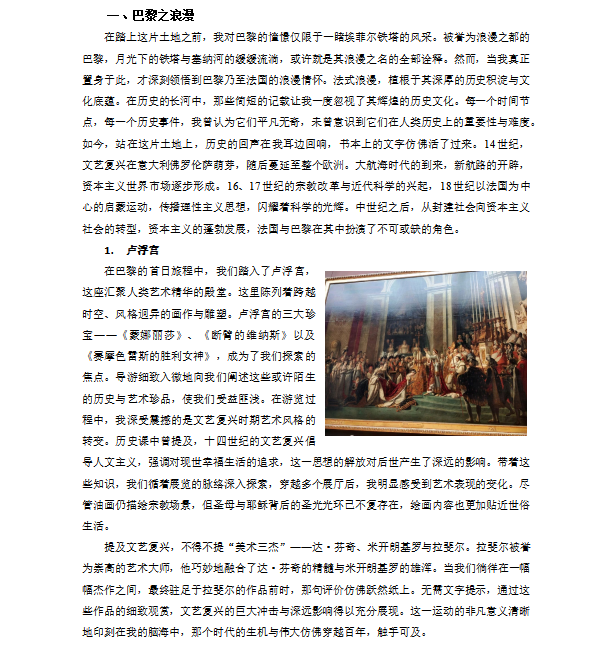 一、巴黎之浪漫

在踏上这片土地之前，我对巴黎的憧憬仅限于一睹埃菲尔铁塔的风采。被誉为浪漫之都的巴黎，月光下的铁塔与塞纳河的缓缓流淌，或许就是其浪漫之名的全部诠释。然而，当我真正置身于此，才深刻领悟到巴黎乃至法国的浪漫情怀。法式浪漫，植根于其深厚的历史积淀与文化底蕴。在历史的长河中，那些简短的记载让我一度忽视了其辉煌的历史文化。每一个时间节点，每一个历史事件，我曾认为它们平凡无奇，未曾意识到它们在人类历史上的重要性与难度。如今，站在这片土地上，历史的回声在我耳边回响，书本上的文字仿佛活了过来。14世纪，文艺复兴在意大利佛罗伦萨萌芽，随后蔓延至整个欧洲。大航海时代的到来，新航路的开辟，资本主义世界市场逐步形成。16、17世纪的宗教改革与近代科学的兴起，18世纪以法国为中心的启蒙运动，传播理性主义思想，闪耀着科学的光辉。中世纪之后，从封建社会向资本主义社会的转型，资本主义的蓬勃发展，法国与巴黎在其中扮演了不可或缺的角色。

1. 卢浮宫

在巴黎的首日旅程中，我们踏入了卢浮宫，这座汇聚人类艺术精华的殿堂。这里陈列着跨越时空、风格迥异的画作与雕塑。卢浮宫的三大珍宝——《蒙娜丽莎》、《断臂的维纳斯》以及《萨摩色雷斯的胜利女神》，成为了我们探索的焦点。导游细致入微地向我们阐述这些或许陌生的历史与艺术珍品，使我们受益匪浅。在游览过程中，我深受震撼的是文艺复兴时期艺术风格的转变。历史课中曾提及，十四世纪的文艺复兴倡导人文主义，强调对现世幸福生活的追求，这一思想的解放对后世产生了深远的影响。带着这些知识，我们循着展览的脉络深入探索，穿越多个展厅后，我明显感受到艺术表现的变化。尽管油画仍描绘宗教场景，但圣母与耶稣背后的圣光光环已不复存在，绘画内容也更加贴近世俗生活。

提及文艺复兴，不得不提“美术三杰”——达·芬奇、米开朗基罗与拉斐尔。拉斐尔被誉为崇高的艺术大师，他巧妙地融合了达·芬奇的精髓与米开朗基罗的雄浑。当我们徜徉在一幅幅杰作之间，最终驻足于拉斐尔的作品前时，那句评价仿佛跃然纸上。无需文字提示，通过这些作品的细致观赏，文艺复兴的巨大冲击与深远影响得以充分展现。这一运动的非凡意义清晰地印刻在我的脑海中，那个时代的生机与伟大仿佛穿越百年，触手可及。